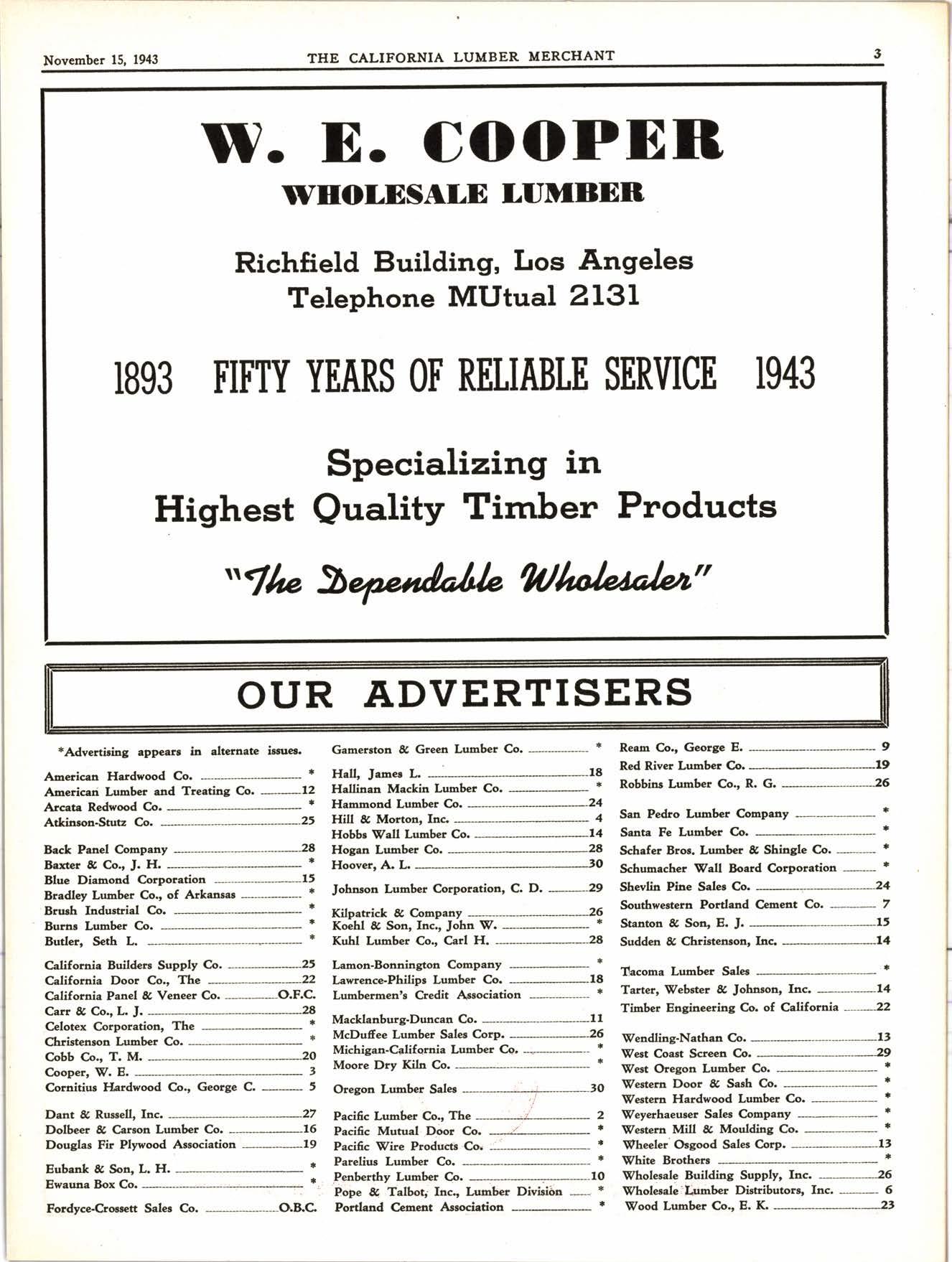 November 15, 1943 THE CALIFORNIA LUMBER MERCHANT 3

W. E. COOPER
WHOLESALE LUMBER

Richfield Building, Los Angeles
Telephone MUtual 2131

1893 FIFTY YEARS OF RELIABLE SERVICE 1943

Specializing in
Highest Quality Timber Products

"The Dependable Wholesaler"

OUR ADVERTISERS

*Advertising appears in alternate issues.

American Hardwood Co. *
American Lumber and Treating Co. 12
Arcata Redwood Co. *
Atkinson-Stutz Co. 25

Back Panel Company 28
Baxter & Co., J. H. *
Blue Diamond Corporation 15
Bradley Lumber Co., of Arkansas *
Brush Industrial Co. *
Burns Lumber Co. *
Butler, Seth L. *

California Builders Supply Co. 25
California Door Co., The 22
California Panel & Veneer Co. O.F.C.
Carr & Co., L. J. 28
Celotex Corporation, The *
Christenson Lumber Co. *
Cobb Co., T. M. 20
Cooper, W. E. 3
Cornitius Hardwood Co., George C. 5

Dant & Russell, Inc. 27
Dolbeer & Carson Lumber Co. 16
Douglas Fir Plywood Association 19

Eubank & Son, L. H. *
Ewauna Box Co. *

Fordyce-Crossett Sales Co. O.B.C.

Gamerston & Green Lumber Co. *

Hall, James L. 18
Hallinan Mackin Lumber Co. *
Hammond Lumber Co. 24
Hill & Morton, Inc. 4
Hobbs Wall Lumber Co. 14
Hogan Lumber Co. 28
Hoover, A. L. 30

Johnson Lumber Corporation, C. D. 29

Kilpatrick & Company 26
Koehl & Son, Inc., John W. *
Kuhl Lumber Co., Carl H. 28

Lamon-Bonnington Company *
Lawrence-Philips Lumber Co. 18
Lumbermen's Credit Association *

Macklanburg-Duncan Co. 11
McDuffee Lumber Sales Corp. 26
Michigan-California Lumber Co. *
Moore Dry Kiln Co. *

Oregon Lumber Sales 30

Pacific Lumber Co., The 2
Pacific Mutual Door Co. *
Pacific Wire Products Co. *
Parelius Lumber Co. *
Penberthy Lumber Co. 10
Pope & Talbot, Inc., Lumber Division *
Portland Cement Association *

Ream Co., George E. 9
Red River Lumber Co. 19
Robbins Lumber Co., R. G. 26

San Pedro Lumber Company *
Santa Fe Lumber Co. *
Schafer Bros. Lumber & Shingle Co. *
Schumacher Wall Board Corporation *
Shevlin Pine Sales Co. 24
Southwestern Portland Cement Co. 7
Stanton & Son, E. J. 15
Sudden & Christenson, Inc. 14

Tacoma Lumber Sales *
Tarter, Webster & Johnson, Inc. 14
Timber Engineering Co. of California 22

Wendling-Nathan Co. 13
West Coast Screen Co. 29
West Oregon Lumber Co. *
Western Door & Sash Co. *
Western Hardwood Lumber Co. *
Weyerhaeuser Sales Company *
Western Mill & Moulding Co. *
Wheeler Osgood Sales Corp. 13
White Brothers *
Wholesale Building Supply, Inc. 26
Wholesale Lumber Distributors, Inc. 6
Wood Lumber Co., E. K. 23